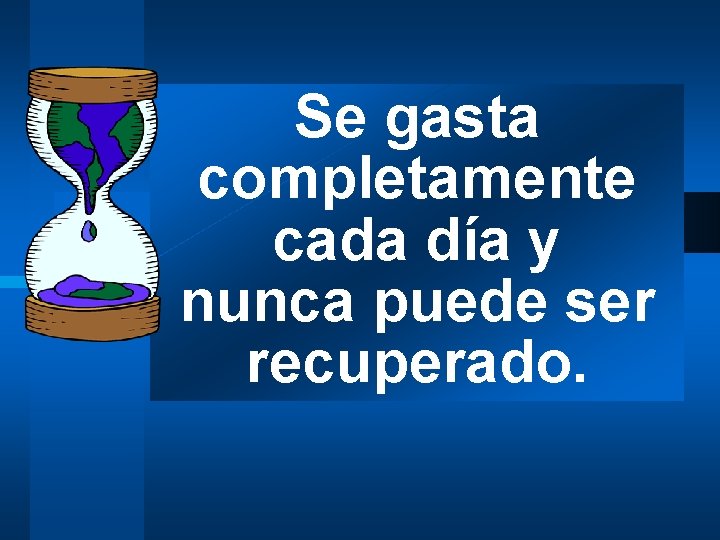 Se gasta completamente cada día y nunca puede ser recuperado.